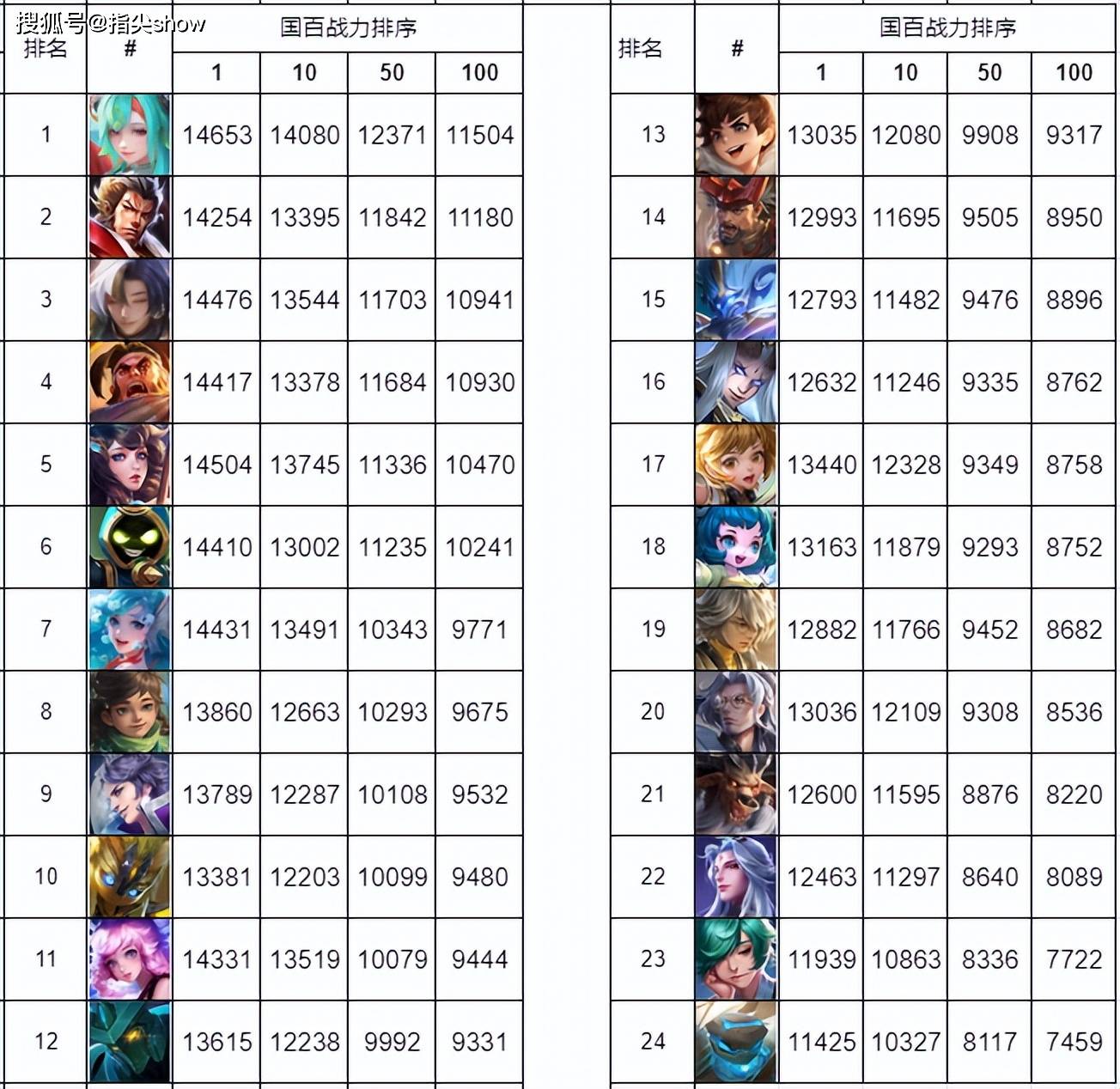 搜狐号@指尖show

| 排名 | # | 国百战力排序 1 | 10 | 50 | 100 |
|---|---|---|---|---|---|
| 1 | | 14653 | 14080 | 12371 | 11504 |
| 2 | | 14254 | 13395 | 11842 | 11180 |
| 3 | | 14476 | 13544 | 11703 | 10941 |
| 4 | | 14417 | 13378 | 11684 | 10930 |
| 5 | | 14504 | 13745 | 11336 | 10470 |
| 6 | | 14410 | 13002 | 11235 | 10241 |
| 7 | | 14431 | 13491 | 10343 | 9771 |
| 8 | | 13860 | 12663 | 10293 | 9675 |
| 9 | | 13789 | 12287 | 10108 | 9532 |
| 10 | | 13381 | 12203 | 10099 | 9480 |
| 11 | | 14331 | 13519 | 10079 | 9444 |
| 12 | | 13615 | 12238 | 9992 | 9331 |

| 排名 | # | 国百战力排序 1 | 10 | 50 | 100 |
|---|---|---|---|---|---|
| 13 | | 13035 | 12080 | 9908 | 9317 |
| 14 | | 12993 | 11695 | 9505 | 8950 |
| 15 | | 12793 | 11482 | 9476 | 8896 |
| 16 | | 12632 | 11246 | 9335 | 8762 |
| 17 | | 13440 | 12328 | 9349 | 8758 |
| 18 | | 13163 | 11879 | 9293 | 8752 |
| 19 | | 12882 | 11766 | 9452 | 8682 |
| 20 | | 13036 | 12109 | 9308 | 8536 |
| 21 | | 12600 | 11595 | 8876 | 8220 |
| 22 | | 12463 | 11297 | 8640 | 8089 |
| 23 | | 11939 | 10863 | 8336 | 7722 |
| 24 | | 11425 | 10327 | 8117 | 7459 |